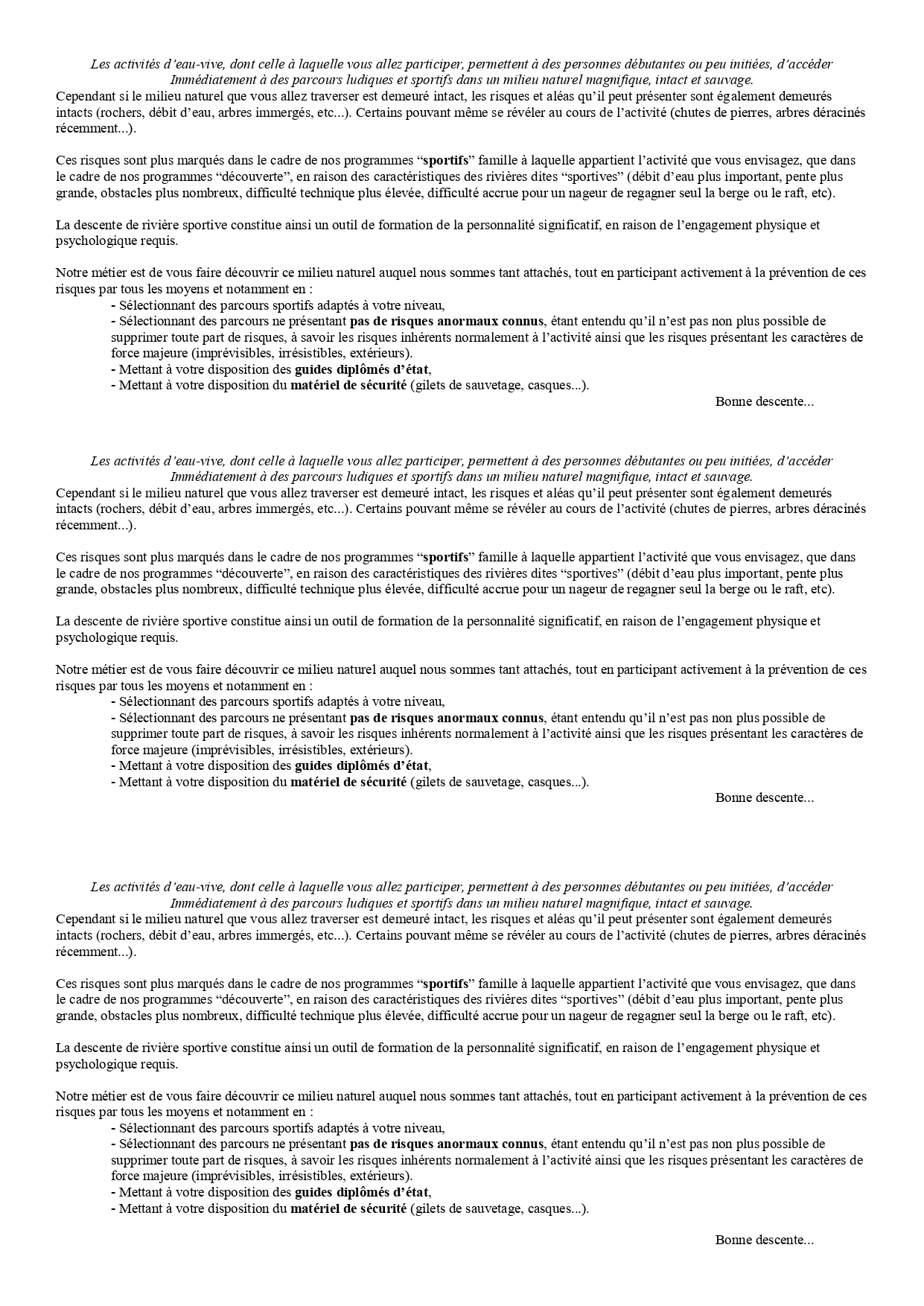 Les activités d'eau-vive, dont celle à laquelle vous allez participer, permettent à des personnes débutantes ou peu initiées, d'accéder Immédiatement à des parcours ludiques et sportifs dans un milieu naturel magnifique, intact et sauvage.
Cependant si le milieu naturel que vous allez traverser est demeuré intact, les risques et aléas qu'il peut présenter sont également demeurés intacts (rochers, débit d'eau, arbres immergés, etc...). Certains pouvant même se révéler au cours de l'activité (chutes de pierres, arbres déracinés récemment...).

Ces risques sont plus marqués dans le cadre de nos programmes "sportifs" famille à laquelle appartient l'activité que vous envisagez, que dans le cadre de nos programmes "découverte", en raison des caractéristiques des rivières dites "sportives" (débit d'eau plus important, pente plus grande, obstacles plus nombreux, difficulté technique plus élevée, difficulté accrue pour un nageur de regagner seul la berge ou le raft, etc).

La descente de rivière sportive constitue ainsi un outil de formation de la personnalité significatif, en raison de l'engagement physique et psychologique requis.

Notre métier est de vous faire découvrir ce milieu naturel auquel nous sommes tant attachés, tout en participant activement à la prévention de ces risques par tous les moyens et notamment en :
- Sélectionnant des parcours sportifs adaptés à votre niveau,
- Sélectionnant des parcours ne présentant pas de risques anormaux connus, étant entendu qu'il n'est pas non plus possible de supprimer toute part de risques, à savoir les risques inhérents normalement à l'activité ainsi que les risques présentant les caractères de force majeure (imprévisibles, irrésistibles, extérieurs).
- Mettant à votre disposition des guides diplômés d'état,
- Mettant à votre disposition du matériel de sécurité (gilets de sauvetage, casques...).
Bonne descente...

Les activités d'eau-vive, dont celle à laquelle vous allez participer, permettent à des personnes débutantes ou peu initiées, d'accéder Immédiatement à des parcours ludiques et sportifs dans un milieu naturel magnifique, intact et sauvage.
Cependant si le milieu naturel que vous allez traverser est demeuré intact, les risques et aléas qu'il peut présenter sont également demeurés intacts (rochers, débit d'eau, arbres immergés, etc...). Certains pouvant même se révéler au cours de l'activité (chutes de pierres, arbres déracinés récemment...).

Ces risques sont plus marqués dans le cadre de nos programmes "sportifs" famille à laquelle appartient l'activité que vous envisagez, que dans le cadre de nos programmes "découverte", en raison des caractéristiques des rivières dites "sportives" (débit d'eau plus important, pente plus grande, obstacles plus nombreux, difficulté technique plus élevée, difficulté accrue pour un nageur de regagner seul la berge ou le raft, etc).

La descente de rivière sportive constitue ainsi un outil de formation de la personnalité significatif, en raison de l'engagement physique et psychologique requis.

Notre métier est de vous faire découvrir ce milieu naturel auquel nous sommes tant attachés, tout en participant activement à la prévention de ces risques par tous les moyens et notamment en :
- Sélectionnant des parcours sportifs adaptés à votre niveau,
- Sélectionnant des parcours ne présentant pas de risques anormaux connus, étant entendu qu'il n'est pas non plus possible de supprimer toute part de risques, à savoir les risques inhérents normalement à l'activité ainsi que les risques présentant les caractères de force majeure (imprévisibles, irrésistibles, extérieurs).
- Mettant à votre disposition des guides diplômés d'état,
- Mettant à votre disposition du matériel de sécurité (gilets de sauvetage, casques...).
Bonne descente...

Les activités d'eau-vive, dont celle à laquelle vous allez participer, permettent à des personnes débutantes ou peu initiées, d'accéder Immédiatement à des parcours ludiques et sportifs dans un milieu naturel magnifique, intact et sauvage.
Cependant si le milieu naturel que vous allez traverser est demeuré intact, les risques et aléas qu'il peut présenter sont également demeurés intacts (rochers, débit d'eau, arbres immergés, etc...). Certains pouvant même se révéler au cours de l'activité (chutes de pierres, arbres déracinés récemment...).

Ces risques sont plus marqués dans le cadre de nos programmes "sportifs" famille à laquelle appartient l'activité que vous envisagez, que dans le cadre de nos programmes "découverte", en raison des caractéristiques des rivières dites "sportives" (débit d'eau plus important, pente plus grande, obstacles plus nombreux, difficulté technique plus élevée, difficulté accrue pour un nageur de regagner seul la berge ou le raft, etc).

La descente de rivière sportive constitue ainsi un outil de formation de la personnalité significatif, en raison de l'engagement physique et psychologique requis.

Notre métier est de vous faire découvrir ce milieu naturel auquel nous sommes tant attachés, tout en participant activement à la prévention de ces risques par tous les moyens et notamment en :
- Sélectionnant des parcours sportifs adaptés à votre niveau,
- Sélectionnant des parcours ne présentant pas de risques anormaux connus, étant entendu qu'il n'est pas non plus possible de supprimer toute part de risques, à savoir les risques inhérents normalement à l'activité ainsi que les risques présentant les caractères de force majeure (imprévisibles, irrésistibles, extérieurs).
- Mettant à votre disposition des guides diplômés d'état,
- Mettant à votre disposition du matériel de sécurité (gilets de sauvetage, casques...).

Bonne descente...